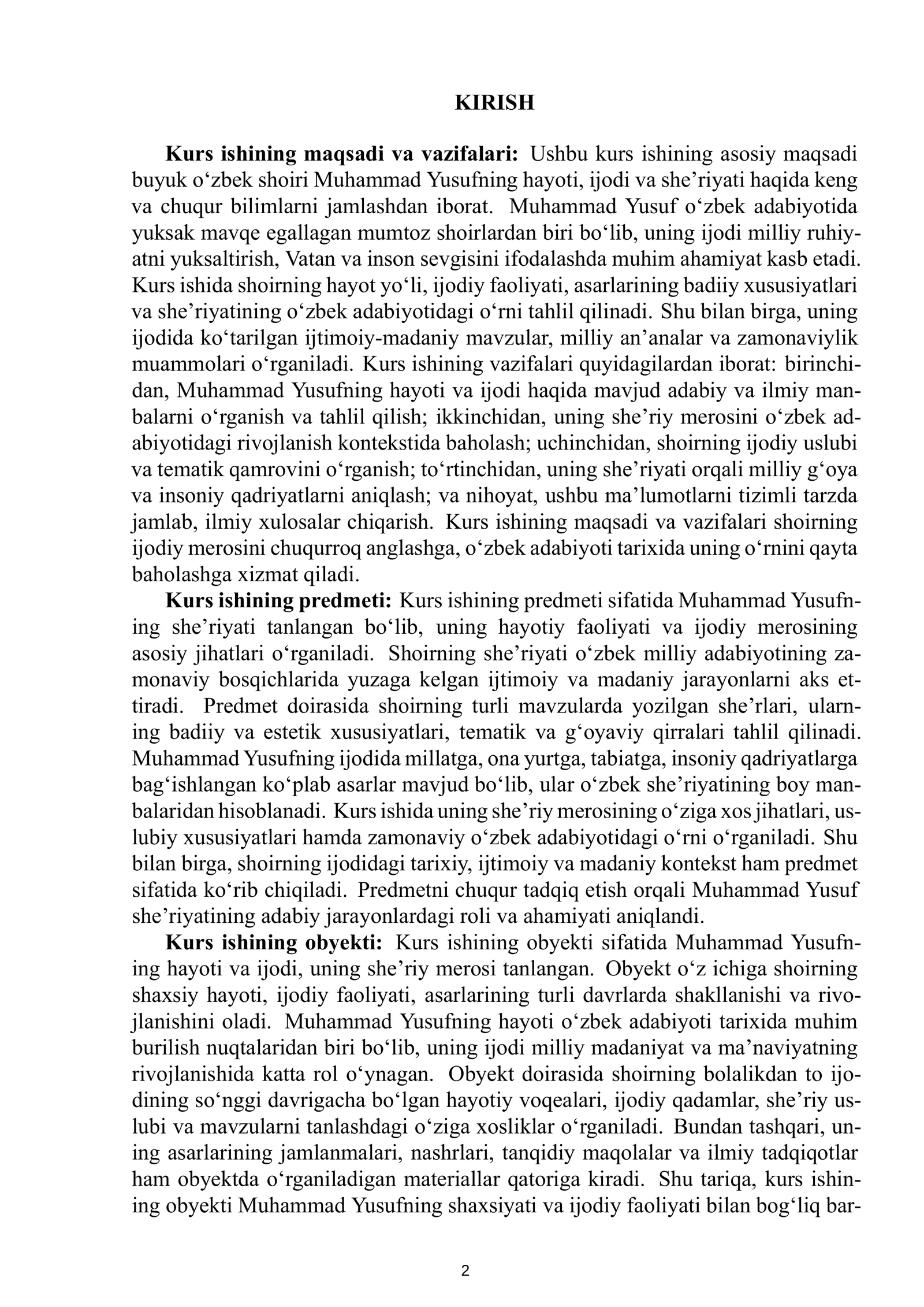 KIRISH

Kurs ishining maqsadi va vazifalari: Ushbu kurs ishining asosiy maqsadi buyuk o'zbek shoiri Muhammad Yusufning hayoti, ijodi va she'riyati haqida keng va chuqur bilimlarni jamlashdan iborat. Muhammad Yusuf o'zbek adabiyotida yuksak mavqe egallagan mumtoz shoirlardan biri bo'lib, uning ijodi milliy ruhiyatni yuksaltirish, Vatan va inson sevgisini ifodalashda muhim ahamiyat kasb etadi. Kurs ishida shoirning hayot yo'li, ijodiy faoliyati, asarlarining badiiy xususiyatlari va she'riyatining o'zbek adabiyotidagi o'rni tahlil qilinadi. Shu bilan birga, uning ijodida ko'tarilgan ijtimoiy-madaniy mavzular, milliy an'analar va zamonaviylik muammolari o'rganiladi. Kurs ishining vazifalari quyidagilardan iborat: birinchidan, Muhammad Yusufning hayoti va ijodi haqida mavjud adabiy va ilmiy manbalarni o'rganish va tahlil qilish; ikkinchidan, uning she'riy merosini o'zbek adabiyotidagi rivojlanish kontekstida baholash; uchinchidan, shoirning ijodiy uslubi va tematik qamrovini o'rganish; to'rtinchidan, uning she'riyati orqali milliy g'oya va insoniy qadriyatlarni aniqlash; va nihoyat, ushbu ma'lumotlarni tizimli tarzda jamlab, ilmiy xulosalar chiqarish. Kurs ishining maqsadi va vazifalari shoirning ijodiy merosini chuqurroq anglashga, o'zbek adabiyoti tarixida uning o'rnini qayta baholashga xizmat qiladi.

Kurs ishining predmeti: Kurs ishining predmeti sifatida Muhammad Yusufning she'riyati tanlangan bo'lib, uning hayotiy faoliyati va ijodiy merosining asosiy jihatlari o'rganiladi. Shoirning she'riyati o'zbek milliy adabiyotining zamonaviy bosqichlarida yuzaga kelgan ijtimoiy va madaniy jarayonlarni aks ettiradi. Predmet doirasida shoirning turli mavzularda yozilgan she'rlari, ularning badiiy va estetik xususiyatlari, tematik va g'oyaviy qirralari tahlil qilinadi. Muhammad Yusufning ijodida millatga, ona yurtga, tabiatga, insoniy qadriyatlarga bag'ishlangan ko'plab asarlar mavjud bo'lib, ular o'zbek she'riyatining boy manbalaridan hisoblanadi. Kurs ishida uning she'riy merosining o'ziga xos jihatlari, uslubiy xususiyatlari hamda zamonaviy o'zbek adabiyotidagi o'rni o'rganiladi. Shu bilan birga, shoirning ijodidagi tarixiy, ijtimoiy va madaniy kontekst ham predmet sifatida ko'rib chiqiladi. Predmetni chuqur tadqiq etish orqali Muhammad Yusuf she'riyatining adabiy jarayonlardagi roli va ahamiyati aniqlandi.

Kurs ishining obyekti: Kurs ishining obyekti sifatida Muhammad Yusufning hayoti va ijodi, uning she'riy merosi tanlangan. Obyekt o'z ichiga shoirning shaxsiy hayoti, ijodiy faoliyati, asarlarining turli davrlarda shakllanishi va rivojlanishini oladi. Muhammad Yusufning hayoti o'zbek adabiyoti tarixida muhim burilish nuqtalaridan biri bo'lib, uning ijodi milliy madaniyat va ma'naviyatning rivojlanishida katta rol o'ynagan. Obyekt doirasida shoirning bolalikdan to ijodining so'nggi davrigacha bo'lgan hayotiy voqealari, ijodiy qadamlar, she'riy uslubi va mavzularni tanlashdagi o'ziga xosliklar o'rganiladi. Bundan tashqari, uning asarlarining jamlanmalari, nashrlari, tanqidiy maqolalar va ilmiy tadqiqotlar ham obyektda o'rganiladigan materiallar qatoriga kiradi. Shu tariqa, kurs ishining obyekti Muhammad Yusufning shaxsiyati va ijodiy faoliyati bilan bog'liq bar-

2